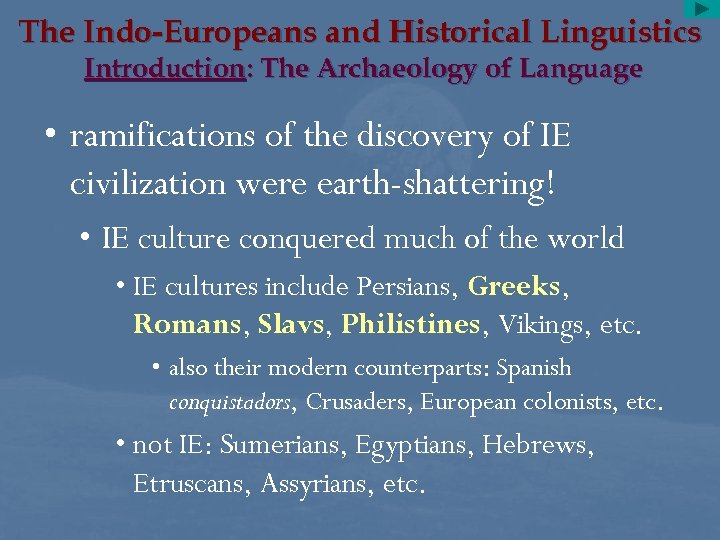 The Indo-Europeans and Historical Linguistics
Introduction: The Archaeology of Language

• ramifications of the discovery of IE civilization were earth-shattering!

• IE culture conquered much of the world

• IE cultures include Persians, Greeks, Romans, Slavs, Philistines, Vikings, etc.

• also their modern counterparts: Spanish conquistadors, Crusaders, European colonists, etc.

• not IE: Sumerians, Egyptians, Hebrews, Etruscans, Assyrians, etc.